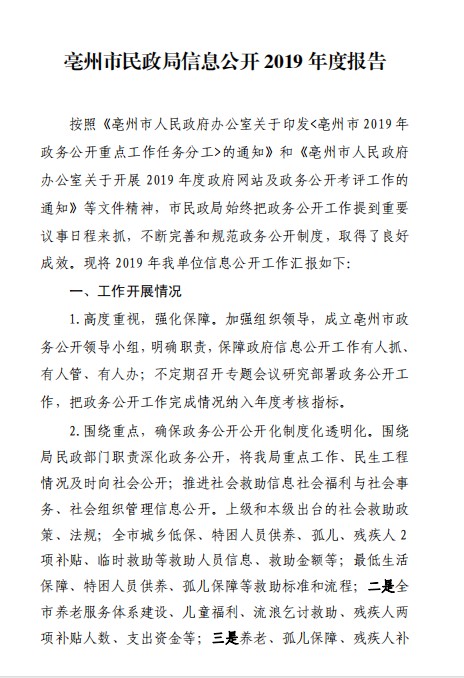 亳州市民政局信息公开 2019 年度报告

按照《亳州市人民政府办公室关于印发<亳州市 2019 年政务公开重点工作任务分工>的通知》和《亳州市人民政府办公室关于开展 2019 年度政府网站及政务公开考评工作的通知》等文件精神，市民政局始终把政务公开工作提到重要议事日程来抓，不断完善和规范政务公开制度，取得了良好成效。现将 2019 年我单位信息公开工作汇报如下:

一、工作开展情况

1. 高度重视，强化保障。加强组织领导，成立亳州市政务公开领导小组，明确职责，保障政府信息公开工作有人抓、有人管、有人办；不定期召开专题会议研究部署政务公开工作，把政务公开工作完成情况纳入年度考核指标。

2. 围绕重点，确保政务公开公开化制度化透明化。围绕局民政部门职责深化政务公开，将我局重点工作、民生工程情况及时向社会公开；推进社会救助信息社会福利与社会事务、社会组织管理信息公开。上级和本级出台的社会救助政策、法规；全市城乡低保、特困人员供养、孤儿、残疾人 2 项补贴、临时救助等救助人员信息、救助金额等；最低生活保障、特困人员供养、孤儿保障等救助标准和流程；二是全市养老服务体系建设、儿童福利、流浪乞讨救助、残疾人两项补贴人数、支出资金等；三是养老、孤儿保障、残疾人补